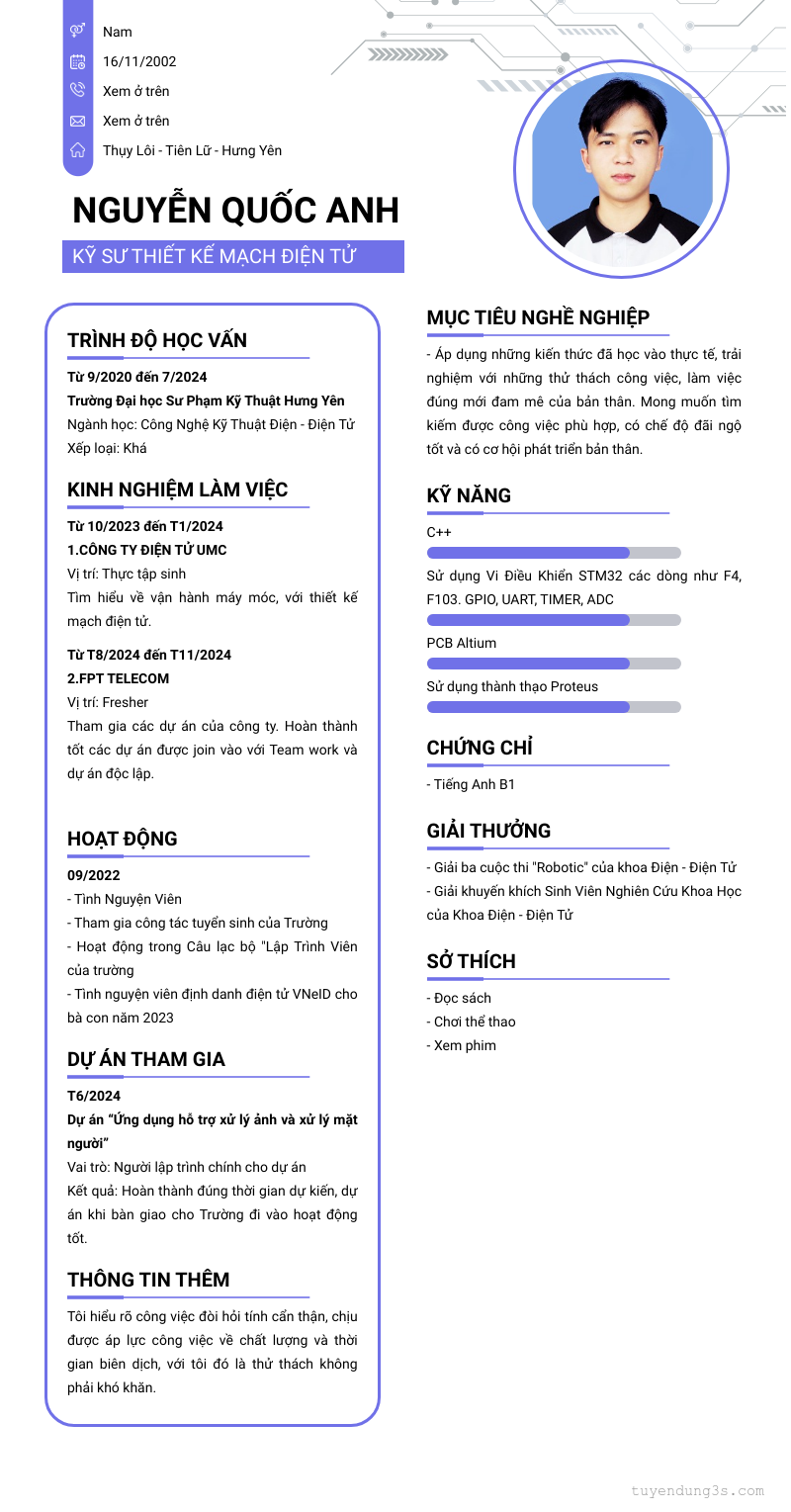 Nam
16/11/2002
Xem ở trên
Xem ở trên
Thụy Lôi - Tiên Lữ - Hưng Yên

NGUYỄN QUỐC ANH

KỸ SƯ THIẾT KẾ MẠCH ĐIỆN TỬ

TRÌNH ĐỘ HỌC VẤN

Từ 9/2020 đến 7/2024
Trường Đại học Sư Phạm Kỹ Thuật Hưng Yên
Ngành học: Công Nghệ Kỹ Thuật Điện - Điện Tử
Xếp loại: Khá

KINH NGHIỆM LÀM VIỆC

Từ 10/2023 đến T1/2024
1.CÔNG TY ĐIỆN TỬ UMC
Vị trí: Thực tập sinh
Tìm hiểu về vận hành máy móc, với thiết kế mạch điện tử.

Từ T8/2024 đến T11/2024
2.FPT TELECOM
Vị trí: Fresher
Tham gia các dự án của công ty. Hoàn thành tốt các dự án được join vào với Team work và dự án độc lập.

HOẠT ĐỘNG

09/2022
- Tình Nguyện Viên
- Tham gia công tác tuyển sinh của Trường
- Hoạt động trong Câu lạc bộ "Lập Trình Viên của trường
- Tình nguyện viên định danh điện tử VNeID cho bà con năm 2023

DỰ ÁN THAM GIA

T6/2024
Dự án "Ứng dụng hỗ trợ xử lý ảnh và xử lý mặt người"
Vai trò: Người lập trình chính cho dự án
Kết quả: Hoàn thành đúng thời gian dự kiến, dự án khi bàn giao cho Trường đi vào hoạt động tốt.

THÔNG TIN THÊM

Tôi hiểu rõ công việc đòi hỏi tính cẩn thận, chịu được áp lực công việc về chất lượng và thời gian biên dịch, với tôi đó là thử thách không phải khó khăn.

MỤC TIÊU NGHỀ NGHIỆP

- Áp dụng những kiến thức đã học vào thực tế, trải nghiệm với những thử thách công việc, làm việc đúng mới đam mê của bản thân. Mong muốn tìm kiếm được công việc phù hợp, có chế độ đãi ngộ tốt và có cơ hội phát triển bản thân.

KỸ NĂNG

C++
Sử dụng Vi Điều Khiển STM32 các dòng như F4, F103. GPIO, UART, TIMER, ADC
PCB Altium
Sử dụng thành thạo Proteus

CHỨNG CHỈ

- Tiếng Anh B1

GIẢI THƯỞNG

- Giải ba cuộc thi "Robotic" của khoa Điện - Điện Tử
- Giải khuyến khích Sinh Viên Nghiên Cứu Khoa Học của Khoa Điện - Điện Tử

SỞ THÍCH

- Đọc sách
- Chơi thể thao
- Xem phim

tuyendung3s.com